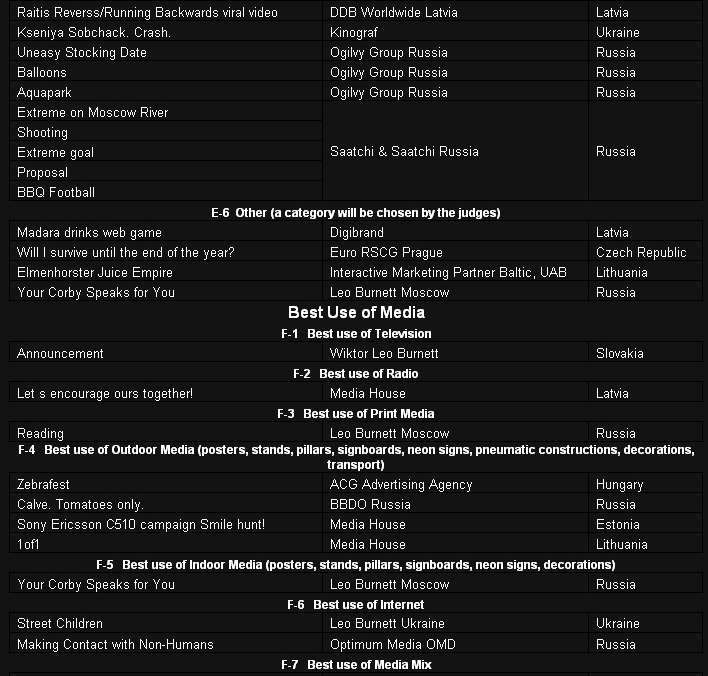 | Raitis Reverss/Running Backwards viral video | DDB Worldwide Latvia | Latvia |
|---|---|---|
| Kseniya Sobchack. Crash. | Kinograf | Ukraine |
| Uneasy Stocking Date | Ogilvy Group Russia | Russia |
| Balloons | Ogilvy Group Russia | Russia |
| Aquapark | Ogilvy Group Russia | Russia |
| Extreme on Moscow River | Saatchi & Saatchi Russia | Russia |
| Shooting | | |
| Extreme goal | | |
| Proposal | | |
| BBQ Football | | |

E-6 Other (a category will be chosen by the judges)

| Madara drinks web game | Digibrand | Latvia |
|---|---|---|
| Will I survive until the end of the year? | Euro RSCG Prague | Czech Republic |
| Elmenhorster Juice Empire | Interactive Marketing Partner Baltic, UAB | Lithuania |
| Your Corby Speaks for You | Leo Burnett Moscow | Russia |

Best Use of Media

F-1 Best use of Television

| Announcement | Wiktor Leo Burnett | Slovakia |
|---|---|---|

F-2 Best use of Radio

| Let s encourage ours together! | Media House | Latvia |
|---|---|---|

F-3 Best use of Print Media

| Reading | Leo Burnett Moscow | Russia |
|---|---|---|

F-4 Best use of Outdoor Media (posters, stands, pillars, signboards, neon signs, pneumatic constructions, decorations, transport)

| Zebrafest | ACG Advertising Agency | Hungary |
|---|---|---|
| Calve. Tomatoes only. | BBDO Russia | Russia |
| Sony Ericsson C510 campaign Smile hunt! | Media House | Estonia |
| 1of1 | Media House | Lithuania |

F-5 Best use of Indoor Media (posters, stands, pillars, signboards, neon signs, decorations)

| Your Corby Speaks for You | Leo Burnett Moscow | Russia |
|---|---|---|

F-6 Best use of Internet

| Street Children | Leo Burnett Ukraine | Ukraine |
|---|---|---|
| Making Contact with Non-Humans | Optimum Media OMD | Russia |

F-7 Best use of Media Mix